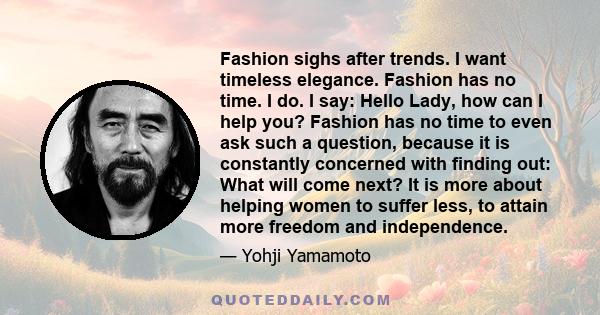 Fashion sighs after trends. I want timeless elegance. Fashion has no time. I do. I say: Hello Lady, how can I help you? Fashion has no time to even ask such a question, because it is constantly concerned with finding out: What will come next? It is more about helping women to suffer less, to attain more freedom and independence.

— Yohji Yamamoto

QUOTEDDAILY.COM